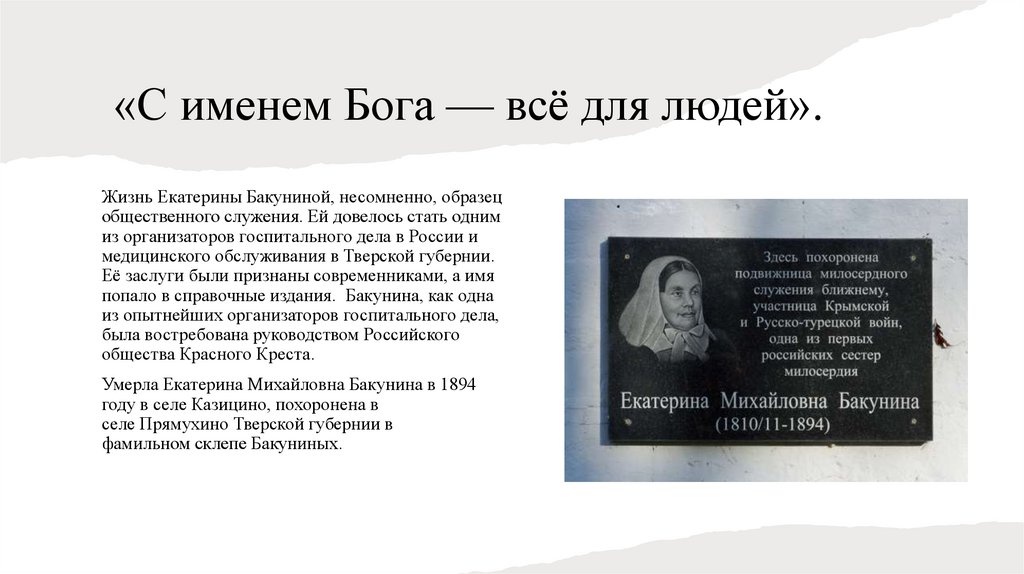 «С именем Бога — всё для людей».

Жизнь Екатерины Бакуниной, несомненно, образец общественного служения. Ей довелось стать одним из организаторов госпитального дела в России и медицинского обслуживания в Тверской губернии. Её заслуги были признаны современниками, а имя попало в справочные издания. Бакунина, как одна из опытнейших организаторов госпитального дела, была востребована руководством Российского общества Красного Креста.

Умерла Екатерина Михайловна Бакунина в 1894 году в селе Казицино, похоронена в селе Прямухино Тверской губернии в фамильном склепе Бакуниных.

Здесь похоронена подвижница милосердного служения ближнему, участница Крымской и Русско-турецкой войн, одна из первых российских сестер милосердия

Екатерина Михайловна Бакунина
(1810/11-1894)